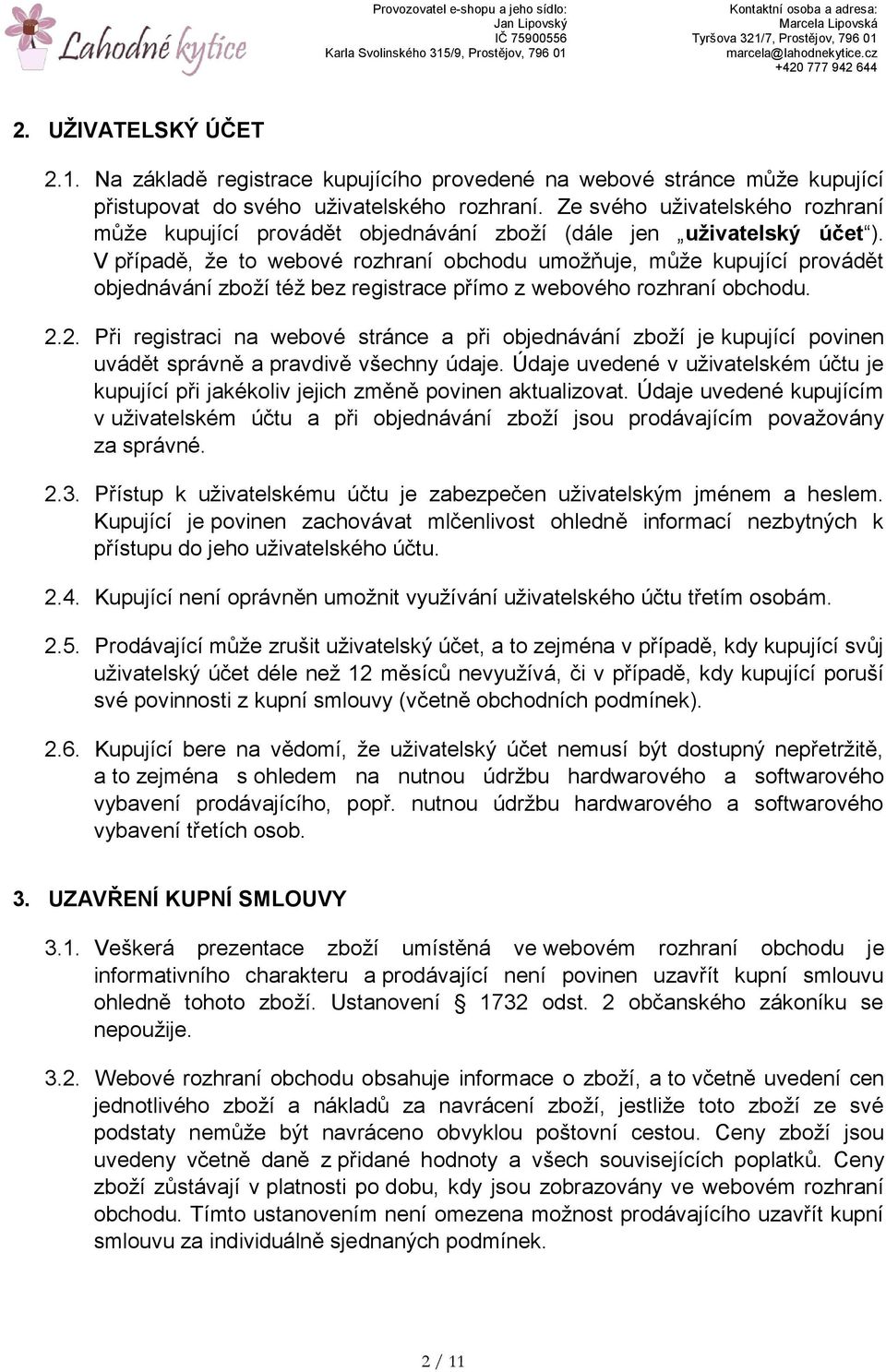 Lahodné kytice

Provozovatel e-shopu a jeho sídlo:
Jan Lipovský
IČ 75900556
Karla Svolinského 315/9, Prostějov, 796 01

Kontaktní osoba a adresa:
Marcela Lipovská
Tyršova 321/7, Prostějov, 796 01
marcela@lahodnekytice.cz
+420 777 942 644

2. UŽIVATELSKÝ ÚČET

2.1. Na základě registrace kupujícího provedené na webové stránce může kupující přistupovat do svého uživatelského rozhraní. Ze svého uživatelského rozhraní může kupující provádět objednávání zboží (dále jen „uživatelský účet“). V případě, že to webové rozhraní obchodu umožňuje, může kupující provádět objednávání zboží též bez registrace přímo z webového rozhraní obchodu.

2.2. Při registraci na webové stránce a při objednávání zboží je kupující povinen uvádět správně a pravdivě všechny údaje. Údaje uvedené v uživatelském účtu je kupující při jakékoliv jejich změně povinen aktualizovat. Údaje uvedené kupujícím v uživatelském účtu a při objednávání zboží jsou prodávajícím považovány za správné.

2.3. Přístup k uživatelskému účtu je zabezpečen uživatelským jménem a heslem. Kupující je povinen zachovávat mlčenlivost ohledně informací nezbytných k přístupu do jeho uživatelského účtu.

2.4. Kupující není oprávněn umožnit využívání uživatelského účtu třetím osobám.

2.5. Prodávající může zrušit uživatelský účet, a to zejména v případě, kdy kupující svůj uživatelský účet déle než 12 měsíců nevyužívá, či v případě, kdy kupující poruší své povinnosti z kupní smlouvy (včetně obchodních podmínek).

2.6. Kupující bere na vědomí, že uživatelský účet nemusí být dostupný nepřetržitě, a to zejména s ohledem na nutnou údržbu hardwarového a softwarového vybavení prodávajícího, popř. nutnou údržbu hardwarového a softwarového vybavení třetích osob.

3. UZAVŘENÍ KUPNÍ SMLOUVY

3.1. Veškerá prezentace zboží umístěná ve webovém rozhraní obchodu je informativního charakteru a prodávající není povinen uzavřít kupní smlouvu ohledně tohoto zboží. Ustanovení § 1732 odst. 2 občanského zákoníku se nepoužije.

3.2. Webové rozhraní obchodu obsahuje informace o zboží, a to včetně uvedení cen jednotlivého zboží a nákladů za navrácení zboží, jestliže toto zboží ze své podstaty nemůže být navráceno obvyklou poštovní cestou. Ceny zboží jsou uvedeny včetně daně z přidané hodnoty a všech souvisejících poplatků. Ceny zboží zůstávají v platnosti po dobu, kdy jsou zobrazovány ve webovém rozhraní obchodu. Tímto ustanovením není omezena možnost prodávajícího uzavřít kupní smlouvu za individuálně sjednaných podmínek.

2 / 11